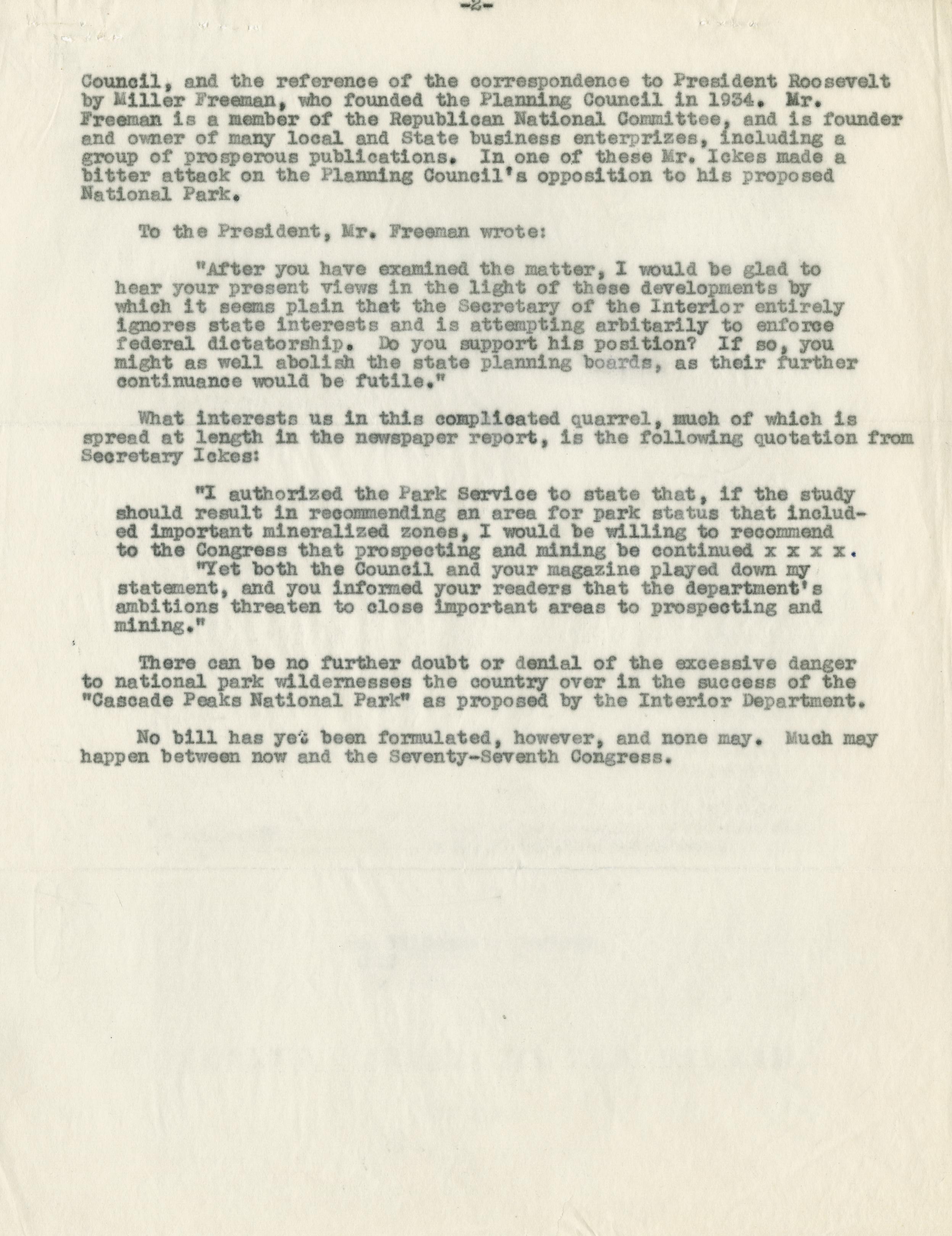 -2-

Council, and the reference of the correspondence to President Roosevelt by Miller Freeman, who founded the Planning Council in 1934. Mr. Freeman is a member of the Republican National Committee, and is founder and owner of many local and State business enterprizes, including a group of prosperous publications. In one of these Mr. Ickes made a bitter attack on the Planning Council's opposition to his proposed National Park.

To the President, Mr. Freeman wrote:

"After you have examined the matter, I would be glad to hear your present views in the light of these developments by which it seems plain that the Secretary of the Interior entirely ignores state interests and is attempting arbitarily to enforce federal dictatorship. Do you support his position? If so, you might as well abolish the state planning boards, as their further continuance would be futile."

What interests us in this complicated quarrel, much of which is spread at length in the newspaper report, is the following quotation from Secretary Ickes:

"I authorized the Park Service to state that, if the study should result in recommending an area for park status that included important mineralized zones, I would be willing to recommend to the Congress that prospecting and mining be continued x x x x.
"Yet both the Council and your magazine played down my statement, and you informed your readers that the department's ambitions threaten to close important areas to prospecting and mining."

There can be no further doubt or denial of the excessive danger to national park wildernesses the country over in the success of the "Cascade Peaks National Park" as proposed by the Interior Department.

No bill has yet been formulated, however, and none may. Much may happen between now and the Seventy-Seventh Congress.